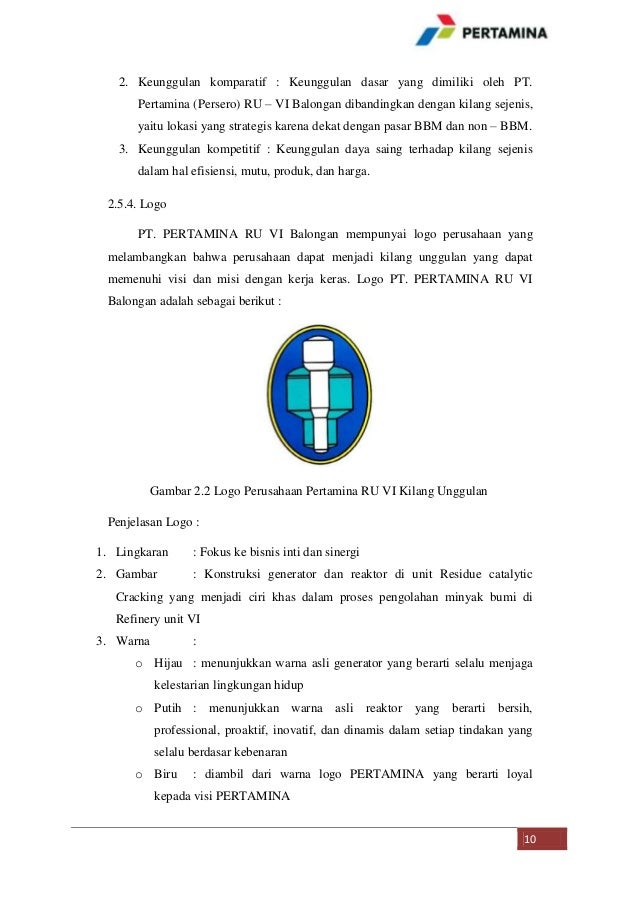 PERTAMINA

2. Keunggulan komparatif : Keunggulan dasar yang dimiliki oleh PT. Pertamina (Persero) RU – VI Balongan dibandingkan dengan kilang sejenis, yaitu lokasi yang strategis karena dekat dengan pasar BBM dan non – BBM.
3. Keunggulan kompetitif : Keunggulan daya saing terhadap kilang sejenis dalam hal efisiensi, mutu, produk, dan harga.

2.5.4. Logo

PT. PERTAMINA RU VI Balongan mempunyai logo perusahaan yang melambangkan bahwa perusahaan dapat menjadi kilang unggulan yang dapat memenuhi visi dan misi dengan kerja keras. Logo PT. PERTAMINA RU VI Balongan adalah sebagai berikut :

Gambar 2.2 Logo Perusahaan Pertamina RU VI Kilang Unggulan

Penjelasan Logo :

1. Lingkaran : Fokus ke bisnis inti dan sinergi
2. Gambar : Konstruksi generator dan reaktor di unit Residue catalytic Cracking yang menjadi ciri khas dalam proses pengolahan minyak bumi di Refinery unit VI
3. Warna :
o Hijau : menunjukkan warna asli generator yang berarti selalu menjaga kelestarian lingkungan hidup
o Putih : menunjukkan warna asli reaktor yang berarti bersih, professional, proaktif, inovatif, dan dinamis dalam setiap tindakan yang selalu berdasar kebenaran
o Biru : diambil dari warna logo PERTAMINA yang berarti loyal kepada visi PERTAMINA

10